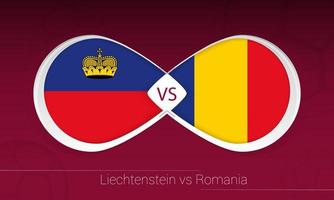 VS

Liechtenstein vs Romania